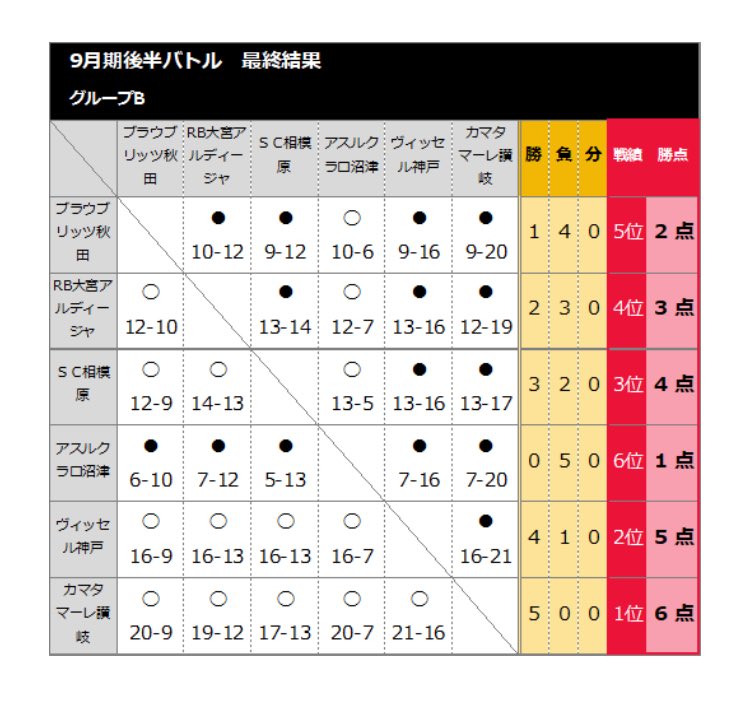 9月期後半バトル　最終結果

グループB

| | ブラウブリッツ秋田 | RB大宮アルディージャ | ＳＣ相模原 | アスルクラロ沼津 | ヴィッセル神戸 | カマタマーレ讃岐 | 勝 | 負 | 分 | 戦績 | 勝点 |
|---|---|---|---|---|---|---|---|---|---|---|---|
| ブラウブリッツ秋田 | | ● 10-12 | ● 9-12 | ○ 10-6 | ● 9-16 | ● 9-20 | 1 | 4 | 0 | 5位 | 2 点 |
| RB大宮アルディージャ | ○ 12-10 | | ● 13-14 | ○ 12-7 | ● 13-16 | ● 12-19 | 2 | 3 | 0 | 4位 | 3 点 |
| ＳＣ相模原 | ○ 12-9 | ○ 14-13 | | ○ 13-5 | ● 13-16 | ● 13-17 | 3 | 2 | 0 | 3位 | 4 点 |
| アスルクラロ沼津 | ● 6-10 | ● 7-12 | ● 5-13 | | ● 7-16 | ● 7-20 | 0 | 5 | 0 | 6位 | 1 点 |
| ヴィッセル神戸 | ○ 16-9 | ○ 16-13 | ○ 16-13 | ○ 16-7 | | ● 16-21 | 4 | 1 | 0 | 2位 | 5 点 |
| カマタマーレ讃岐 | ○ 20-9 | ○ 19-12 | ○ 17-13 | ○ 20-7 | ○ 21-16 | | 5 | 0 | 0 | 1位 | 6 点 |